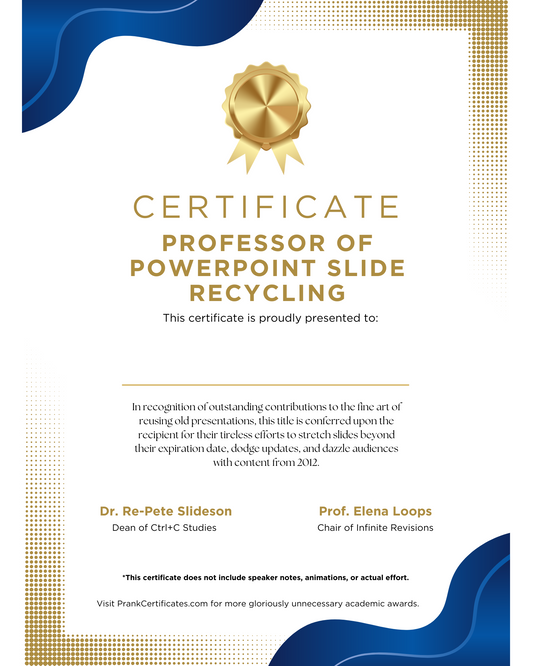 CERTIFICATE

PROFESSOR OF POWERPOINT SLIDE RECYCLING

This certificate is proudly presented to:

In recognition of outstanding contributions to the fine art of reusing old presentations, this title is conferred upon the recipient for their tireless efforts to stretch slides beyond their expiration date, dodge updates, and dazzle audiences with content from 2012.

Dr. Re-Pete Slideson
Dean of Ctrl+C Studies

Prof. Elena Loops
Chair of Infinite Revisions

*This certificate does not include speaker notes, animations, or actual effort.

Visit PrankCertificates.com for more gloriously unnecessary academic awards.